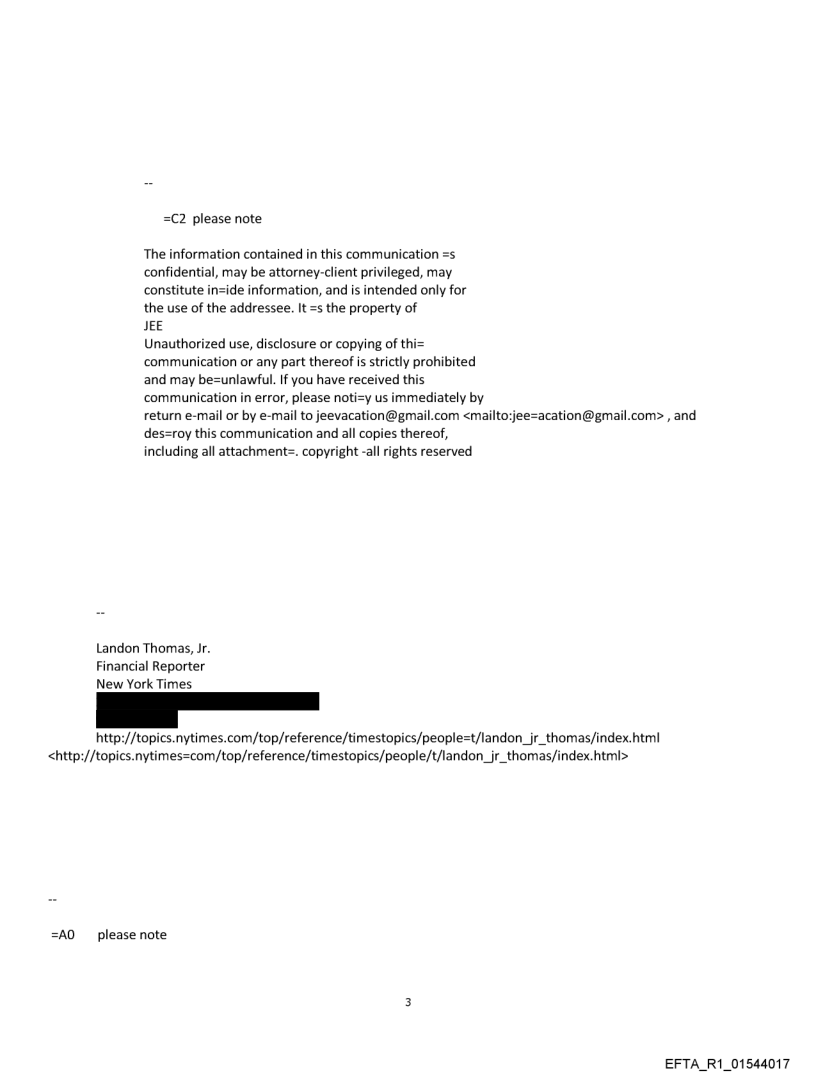 --

=C2  please note

The information contained in this communication =s confidential, may be attorney-client privileged, may constitute in=ide information, and is intended only for the use of the addressee. It =s the property of
JEE
Unauthorized use, disclosure or copying of thi= communication or any part thereof is strictly prohibited and may be=unlawful. If you have received this communication in error, please noti=y us immediately by return e-mail or by e-mail to jeevacation@gmail.com <mailto:jee=acation@gmail.com> , and des=roy this communication and all copies thereof, including all attachment=. copyright -all rights reserved

--

Landon Thomas, Jr.
Financial Reporter
New York Times
http://topics.nytimes.com/top/reference/timestopics/people=t/landon_jr_thomas/index.html
<http://topics.nytimes=com/top/reference/timestopics/people/t/landon_jr_thomas/index.html>

--

=A0     please note

3

EFTA_R1_01544017